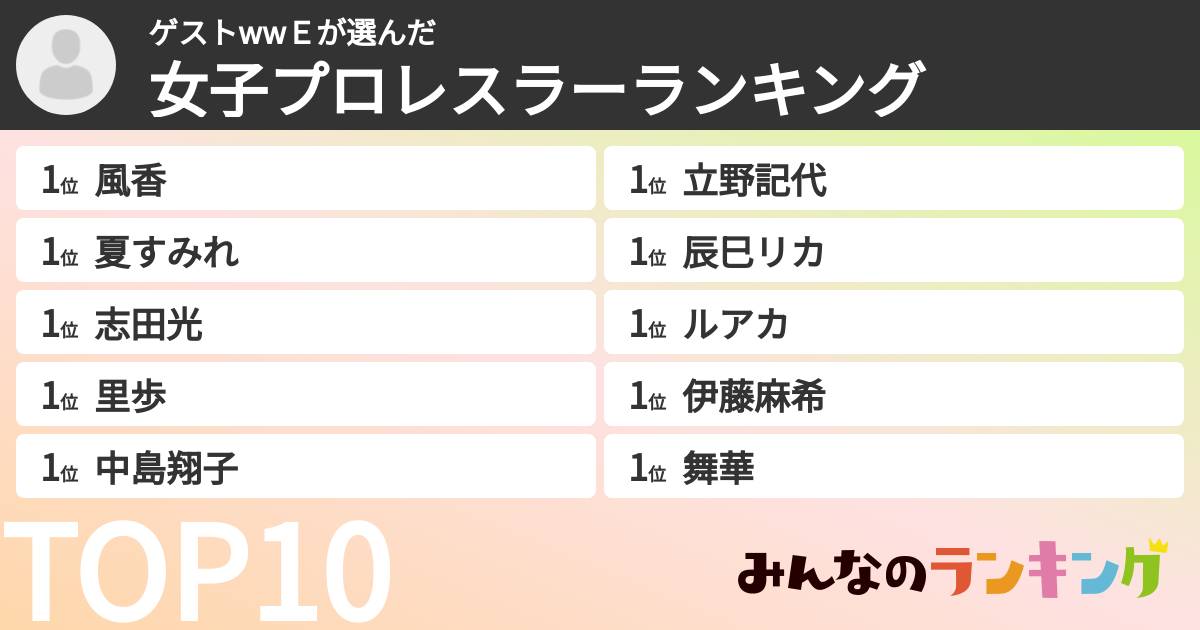 ゲストwwＥが選んだ
女子プロレスラーランキング

1位 風香
1位 夏すみれ
1位 志田光
1位 里歩
1位 中島翔子

1位 立野記代
1位 辰巳リカ
1位 ルアカ
1位 伊藤麻希
1位 舞華

TOP10

みんなのランキング